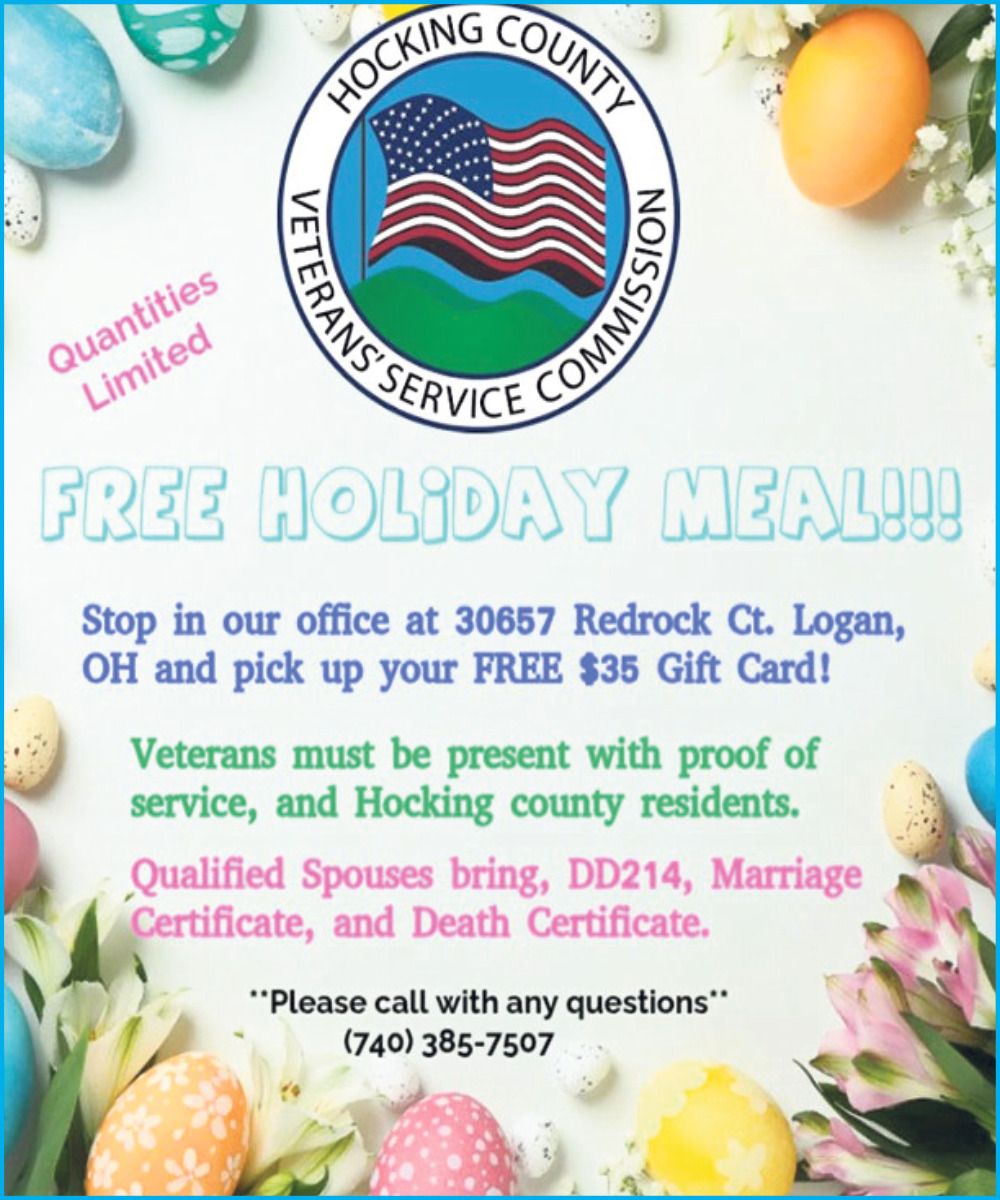 HOCKING COUNTY
VETERANS' SERVICE COMMISSION

Quantities Limited

FREE HOLiDAY MEAL!!!

Stop in our office at 30657 Redrock Ct. Logan, OH and pick up your FREE $35 Gift Card!

Veterans must be present with proof of service, and Hocking county residents.

Qualified Spouses bring, DD214, Marriage Certificate, and Death Certificate.

**Please call with any questions**
(740) 385-7507